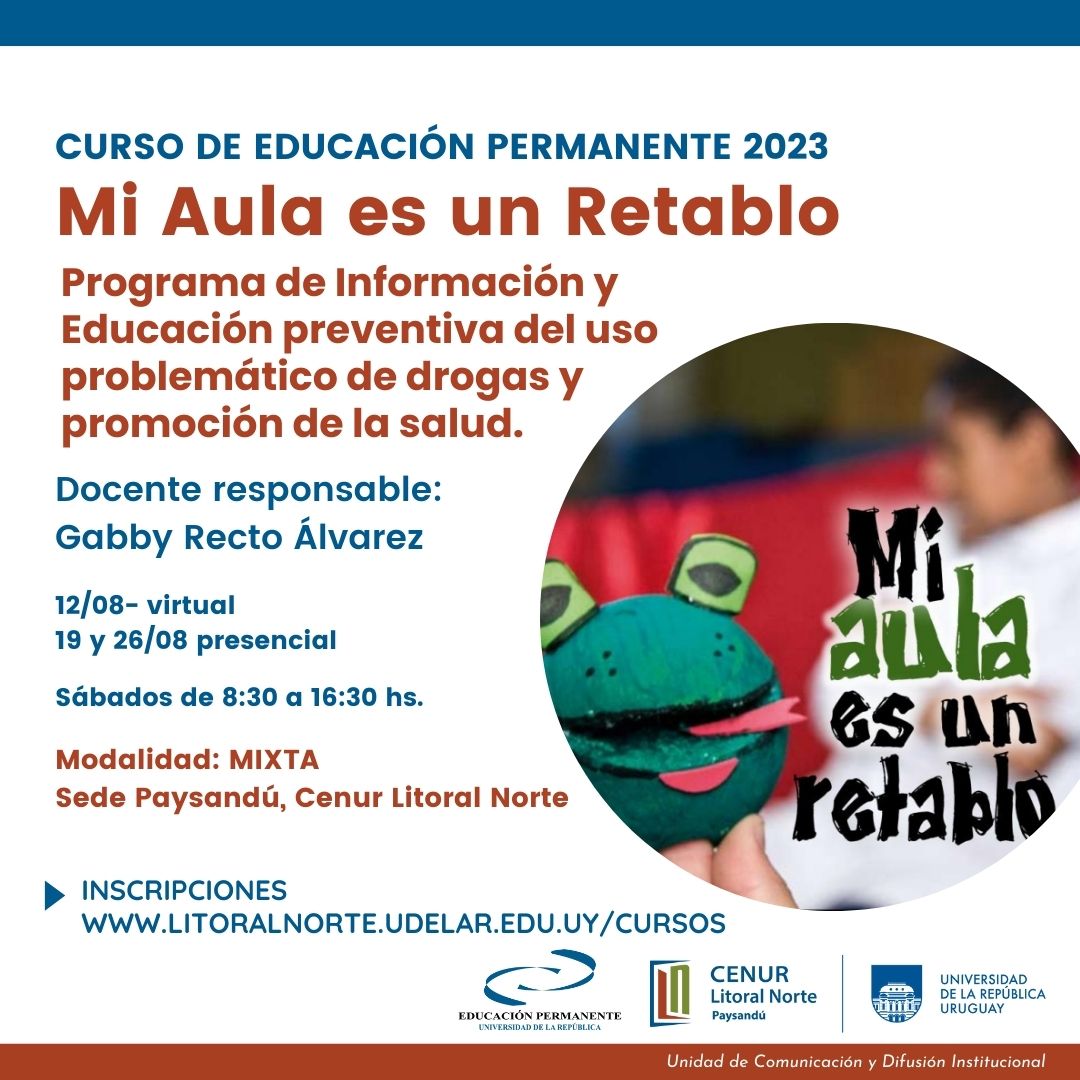 CURSO DE EDUCACIÓN PERMANENTE 2023

Mi Aula es un Retablo

Programa de Información y Educación preventiva del uso problemático de drogas y promoción de la salud.

Docente responsable:
Gabby Recto Álvarez

12/08- virtual
19 y 26/08 presencial

Sábados de 8:30 a 16:30 hs.

Modalidad: MIXTA
Sede Paysandú, Cenur Litoral Norte

Mi aula es un retablo

INSCRIPCIONES
WWW.LITORALNORTE.UDELAR.EDU.UY/CURSOS

EDUCACIÓN PERMANENTE
UNIVERSIDAD DE LA REPÚBLICA

CENUR
Litoral Norte
Paysandú

UNIVERSIDAD
DE LA REPÚBLICA
URUGUAY

Unidad de Comunicación y Difusión Institucional